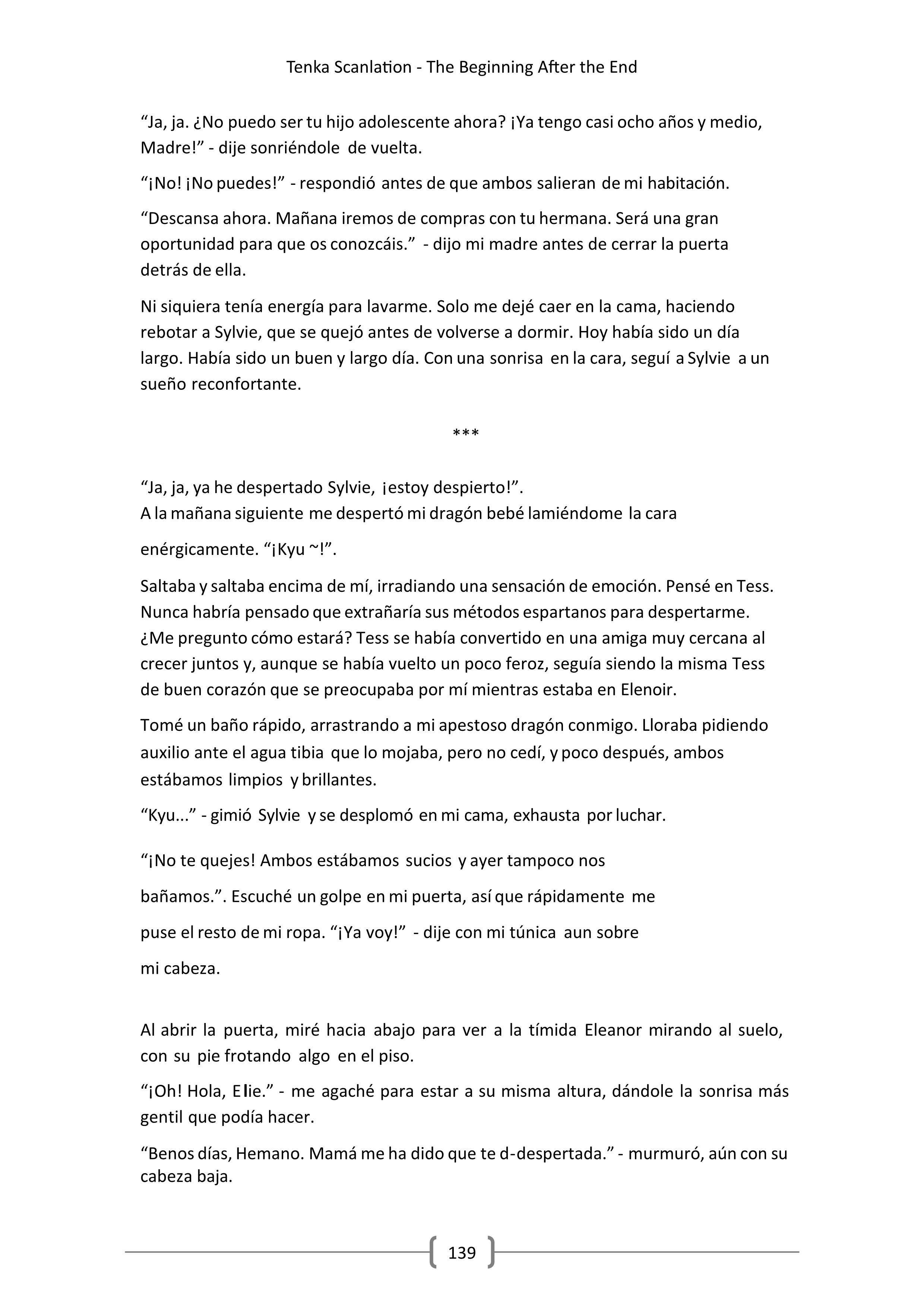 Tenka Scanlation - The Beginning After the End

“Ja, ja. ¿No puedo ser tu hijo adolescente ahora? ¡Ya tengo casi ocho años y medio, Madre!” - dije sonriéndole de vuelta.

“¡No! ¡No puedes!” - respondió antes de que ambos salieran de mi habitación.

“Descansa ahora. Mañana iremos de compras con tu hermana. Será una gran oportunidad para que os conozcáis.” - dijo mi madre antes de cerrar la puerta detrás de ella.

Ni siquiera tenía energía para lavarme. Solo me dejé caer en la cama, haciendo rebotar a Sylvie, que se quejó antes de volverse a dormir. Hoy había sido un día largo. Había sido un buen y largo día. Con una sonrisa en la cara, seguí a Sylvie a un sueño reconfortante.

***

“Ja, ja, ya he despertado Sylvie, ¡estoy despierto!”.
A la mañana siguiente me despertó mi dragón bebé lamiéndome la cara

enérgicamente. “¡Kyu ~!”.

Saltaba y saltaba encima de mí, irradiando una sensación de emoción. Pensé en Tess. Nunca habría pensado que extrañaría sus métodos espartanos para despertarme. ¿Me pregunto cómo estará? Tess se había convertido en una amiga muy cercana al crecer juntos y, aunque se había vuelto un poco feroz, seguía siendo la misma Tess de buen corazón que se preocupaba por mí mientras estaba en Elenoir.

Tomé un baño rápido, arrastrando a mi apestoso dragón conmigo. Lloraba pidiendo auxilio ante el agua tibia que lo mojaba, pero no cedí, y poco después, ambos estábamos limpios y brillantes.

“Kyu...” - gimió Sylvie y se desplomó en mi cama, exhausta por luchar.

“¡No te quejes! Ambos estábamos sucios y ayer tampoco nos

bañamos.”. Escuché un golpe en mi puerta, así que rápidamente me

puse el resto de mi ropa. “¡Ya voy!” - dije con mi túnica aun sobre

mi cabeza.

Al abrir la puerta, miré hacia abajo para ver a la tímida Eleanor mirando al suelo, con su pie frotando algo en el piso.

“¡Oh! Hola, Ellie.” - me agaché para estar a su misma altura, dándole la sonrisa más gentil que podía hacer.

“Benos días, Hemano. Mamá me ha dido que te d-despertada.” - murmuró, aún con su cabeza baja.

139